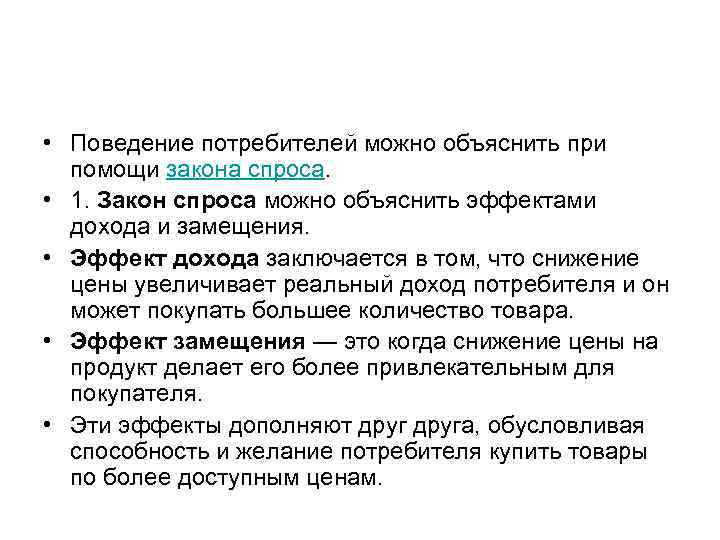 • Поведение потребителей можно объяснить при помощи закона спроса.

• 1. Закон спроса можно объяснить эффектами дохода и замещения.

• Эффект дохода заключается в том, что снижение цены увеличивает реальный доход потребителя и он может покупать большее количество товара.

• Эффект замещения — это когда снижение цены на продукт делает его более привлекательным для покупателя.

• Эти эффекты дополняют друг друга, обусловливая способность и желание потребителя купить товары по более доступным ценам.